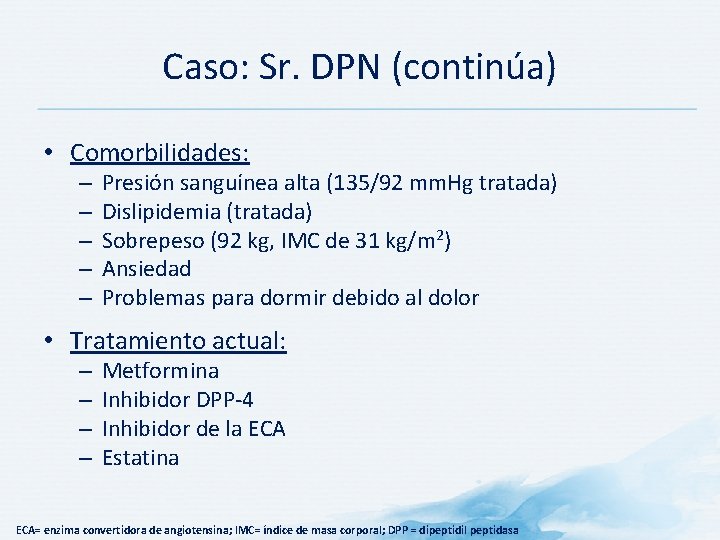 Caso: Sr. DPN (continúa)

• Comorbilidades:
– Presión sanguínea alta (135/92 mmHg tratada)
– Dislipidemia (tratada)
– Sobrepeso (92 kg, IMC de 31 kg/m$^2$)
– Ansiedad
– Problemas para dormir debido al dolor

• Tratamiento actual:
– Metformina
– Inhibidor DPP-4
– Inhibidor de la ECA
– Estatina

ECA= enzima convertidora de angiotensina; IMC= índice de masa corporal; DPP = dipeptidil peptidasa